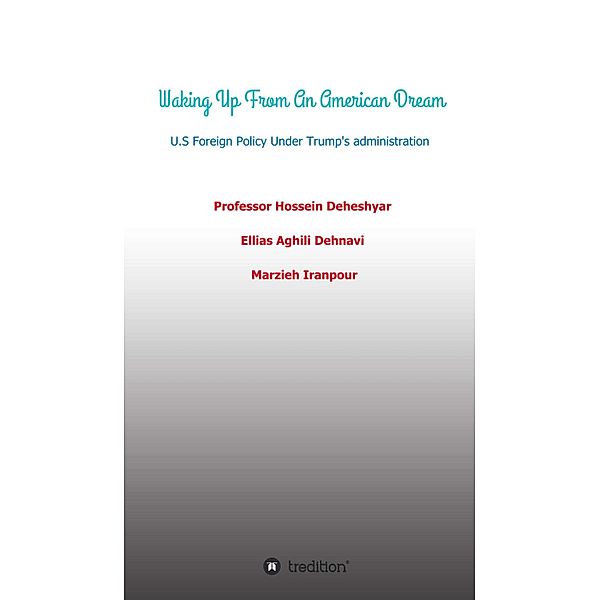 Waking Up From An American Dream

U.S Foreign Policy Under Trump's administration

Professor Hossein Deheshyar

Ellias Aghili Dehnavi

Marzieh Iranpour

tredition®